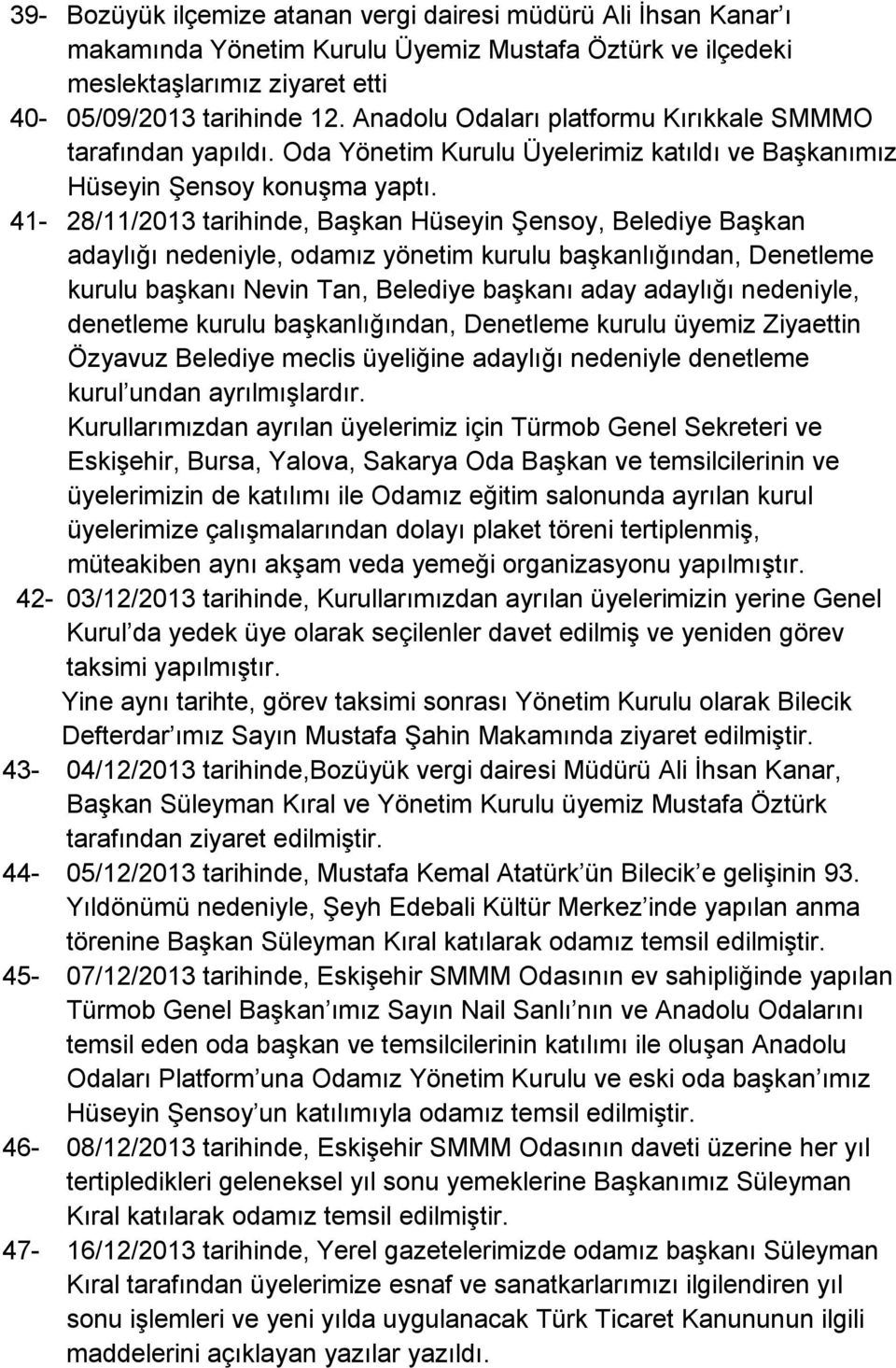 39- Bozüyük ilçemize atanan vergi dairesi müdürü Ali İhsan Kanar'ı makamında Yönetim Kurulu Üyemiz Mustafa Öztürk ve ilçedeki meslektaşlarımız ziyaret etti

40- 05/09/2013 tarihinde 12. Anadolu Odaları platformu Kırıkkale SMMMO tarafından yapıldı. Oda Yönetim Kurulu Üyelerimiz katıldı ve Başkanımız Hüseyin Şensoy konuşma yaptı.

41- 28/11/2013 tarihinde, Başkan Hüseyin Şensoy, Belediye Başkan adaylığı nedeniyle, odamız yönetim kurulu başkanlığından, Denetleme kurulu başkanı Nevin Tan, Belediye başkanı aday adaylığı nedeniyle, denetleme kurulu başkanlığından, Denetleme kurulu üyemiz Ziyaettin Özyavuz Belediye meclis üyeliğine adaylığı nedeniyle denetleme kurul'undan ayrılmışlardır.

Kurullarımızdan ayrılan üyelerimiz için Türmob Genel Sekreteri ve Eskişehir, Bursa, Yalova, Sakarya Oda Başkan ve temsilcilerinin ve üyelerimizin de katılımı ile Odamız eğitim salonunda ayrılan kurul üyelerimize çalışmalarından dolayı plaket töreni tertiplenmiş, müteakiben aynı akşam veda yemeği organizasyonu yapılmıştır.

42- 03/12/2013 tarihinde, Kurullarımızdan ayrılan üyelerimizin yerine Genel Kurul'da yedek üye olarak seçilenler davet edilmiş ve yeniden görev taksimi yapılmıştır.

Yine aynı tarihte, görev taksimi sonrası Yönetim Kurulu olarak Bilecik Defterdar'ımız Sayın Mustafa Şahin Makamında ziyaret edilmiştir.

43- 04/12/2013 tarihinde,Bozüyük vergi dairesi Müdürü Ali İhsan Kanar, Başkan Süleyman Kıral ve Yönetim Kurulu üyemiz Mustafa Öztürk tarafından ziyaret edilmiştir.

44- 05/12/2013 tarihinde, Mustafa Kemal Atatürk'ün Bilecik'e gelişinin 93. Yıldönümü nedeniyle, Şeyh Edebali Kültür Merkez'inde yapılan anma törenine Başkan Süleyman Kıral katılarak odamız temsil edilmiştir.

45- 07/12/2013 tarihinde, Eskişehir SMMM Odasının ev sahipliğinde yapılan Türmob Genel Başkan'ımız Sayın Nail Sanlı'nın ve Anadolu Odalarını temsil eden oda başkan ve temsilcilerinin katılımı ile oluşan Anadolu Odaları Platform'una Odamız Yönetim Kurulu ve eski oda başkan'ımız Hüseyin Şensoy'un katılımıyla odamız temsil edilmiştir.

46- 08/12/2013 tarihinde, Eskişehir SMMM Odasının daveti üzerine her yıl tertipledikleri geleneksel yıl sonu yemeklerine Başkanımız Süleyman Kıral katılarak odamız temsil edilmiştir.

47- 16/12/2013 tarihinde, Yerel gazetelerimizde odamız başkanı Süleyman Kıral tarafından üyelerimize esnaf ve sanatkarlarımızı ilgilendiren yıl sonu işlemleri ve yeni yılda uygulanacak Türk Ticaret Kanununun ilgili maddelerini açıklayan yazılar yazıldı.